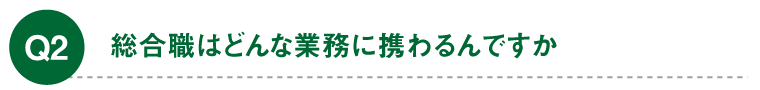 Q2

総合職はどんな業務に携わるんですか